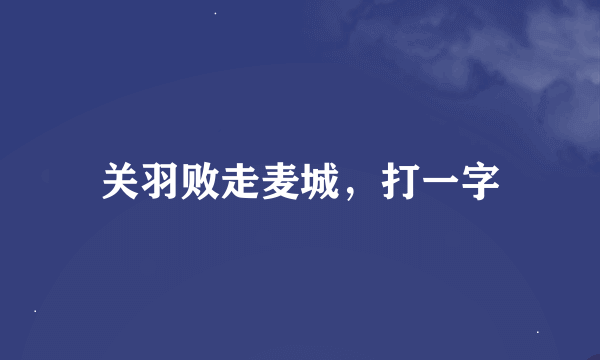 关羽败走麦城，打一字